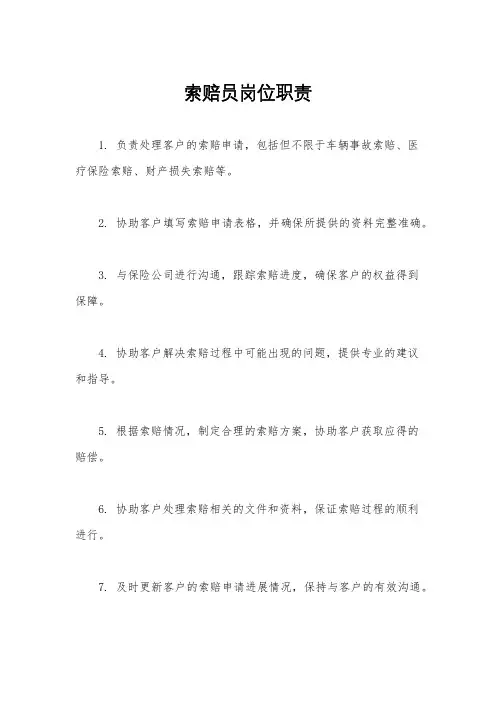 索赔员岗位职责

1. 负责处理客户的索赔申请，包括但不限于车辆事故索赔、医疗保险索赔、财产损失索赔等。

2. 协助客户填写索赔申请表格，并确保所提供的资料完整准确。

3. 与保险公司进行沟通，跟踪索赔进度，确保客户的权益得到保障。

4. 协助客户解决索赔过程中可能出现的问题，提供专业的建议和指导。

5. 根据索赔情况，制定合理的索赔方案，协助客户获取应得的赔偿。

6. 协助客户处理索赔相关的文件和资料，保证索赔过程的顺利进行。

7. 及时更新客户的索赔申请进展情况，保持与客户的有效沟通。